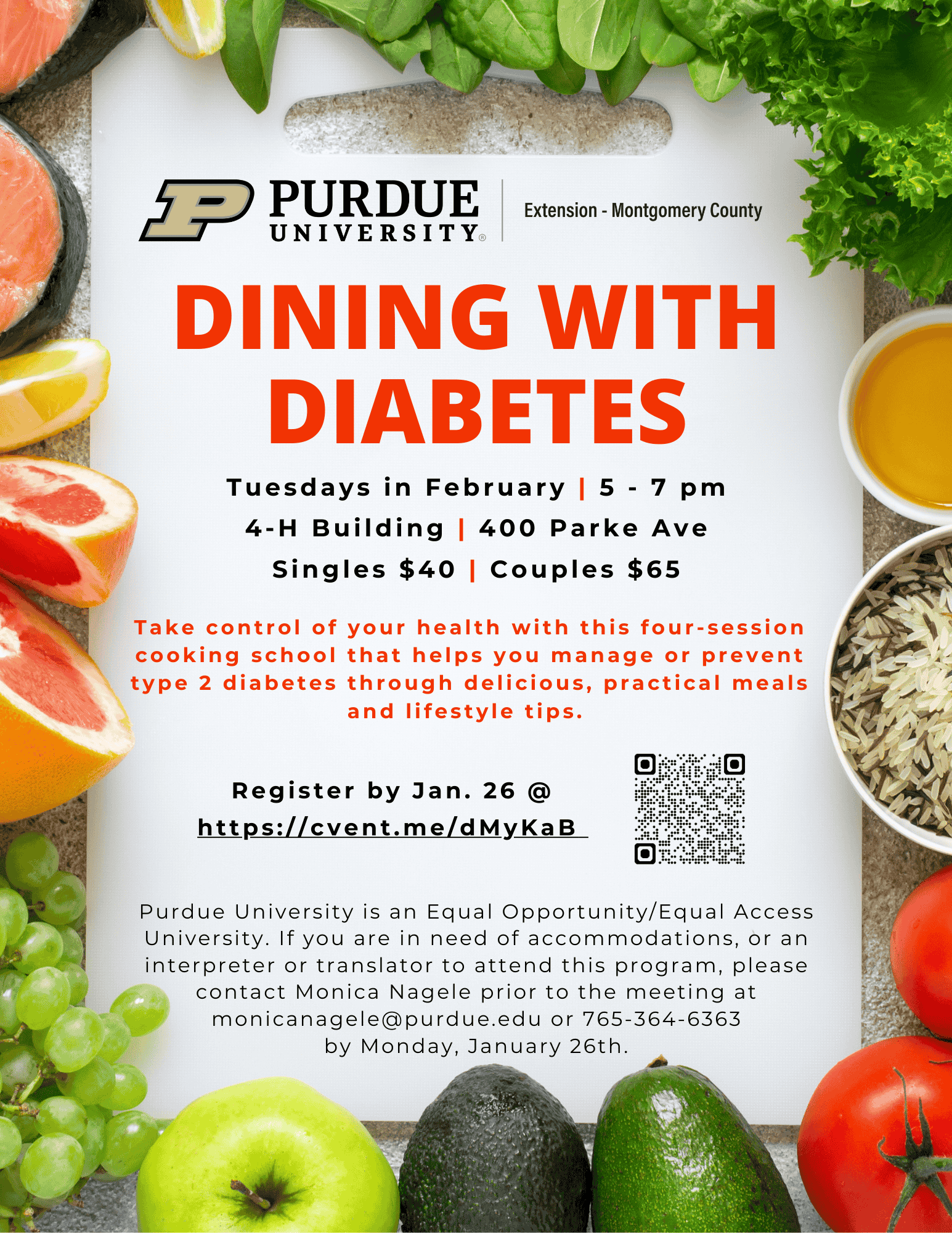 PURDUE UNIVERSITY®

Extension - Montgomery County

DINING WITH DIABETES

Tuesdays in February | 5 - 7 pm
4-H Building | 400 Parke Ave
Singles $40 | Couples $65

Take control of your health with this four-session cooking school that helps you manage or prevent type 2 diabetes through delicious, practical meals and lifestyle tips.

Register by Jan. 26 @
https://cvent.me/dMyKaB

Purdue University is an Equal Opportunity/Equal Access University. If you are in need of accommodations, or an interpreter or translator to attend this program, please contact Monica Nagele prior to the meeting at monicanagele@purdue.edu or 765-364-6363 by Monday, January 26th.